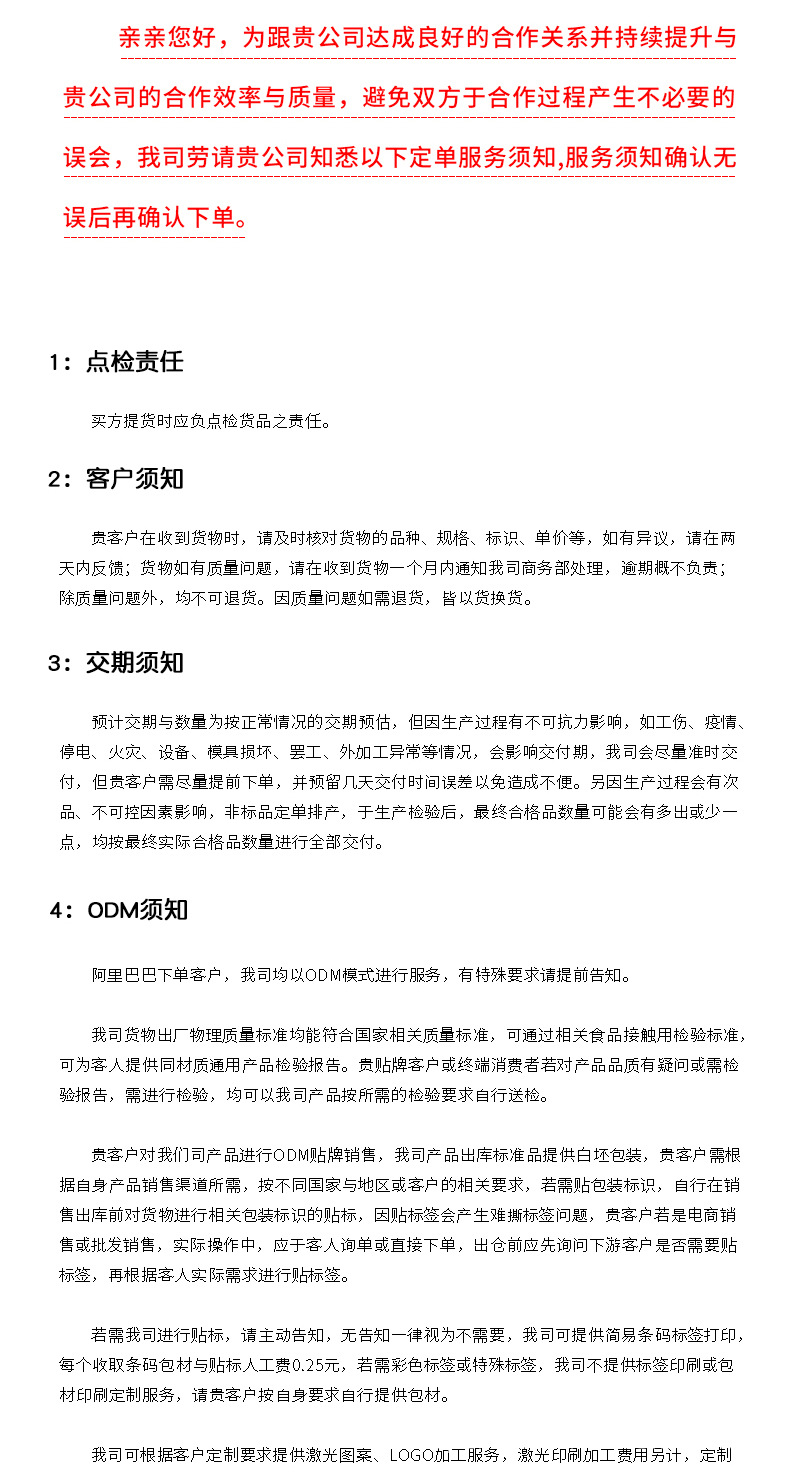 亲亲您好，为跟贵公司达成良好的合作关系并持续提升与贵公司的合作效率与质量，避免双方于合作过程产生不必要的误会，我司劳请贵公司知悉以下定单服务须知,服务须知确认无误后再确认下单。

1：点检责任

买方提货时应负点检货品之责任。

2：客户须知

贵客户在收到货物时，请及时核对货物的品种、规格、标识、单价等，如有异议，请在两天内反馈；货物如有质量问题，请在收到货物一个月内通知我司商务部处理，逾期概不负责；除质量问题外，均不可退货。因质量问题如需退货，皆以货换货。

3：交期须知

预计交期与数量为按正常情况的交期预估，但因生产过程有不可抗力影响，如工伤、疫情、停电、火灾、设备、模具损坏、罢工、外加工异常等情况，会影响交付期，我司会尽量准时交付，但贵客户需尽量提前下单，并预留几天交付时间误差以免造成不便。另因生产过程会有次品、不可控因素影响，非标品定单排产，于生产检验后，最终合格品数量可能会有多出或少一点，均按最终实际合格品数量进行全部交付。

4：ODM须知

阿里巴巴下单客户，我司均以ODM模式进行服务，有特殊要求请提前告知。

我司货物出厂物理质量标准均能符合国家相关质量标准，可通过相关食品接触用检验标准，可为客人提供同材质通用产品检验报告。贵贴牌客户或终端消费者若对产品品质有疑问或需检验报告，需进行检验，均可以我司产品按所需的检验要求自行送检。

贵客户对我们司产品进行ODM贴牌销售，我司产品出库标准品提供白坯包装，贵客户需根据自身产品销售渠道所需，按不同国家与地区或客户的相关要求，若需贴包装标识，自行在销售出库前对货物进行相关包装标识的贴标，因贴标签会产生难撕标签问题，贵客户若是电商销售或批发销售，实际操作中，应于客人询单或直接下单，出仓前应先询问下游客户是否需要贴标签，再根据客人实际需求进行贴标签。

若需我司进行贴标，请主动告知，无告知一律视为不需要，我司可提供简易条码标签打印，每个收取条码包材与贴标人工费0.25元，若需彩色标签或特殊标签，我司不提供标签印刷或包材印刷定制服务，请贵客户按自身要求自行提供包材。

我司可根据客户定制要求提供激光图案、LOGO加工服务，激光印刷加工费用另计，定制